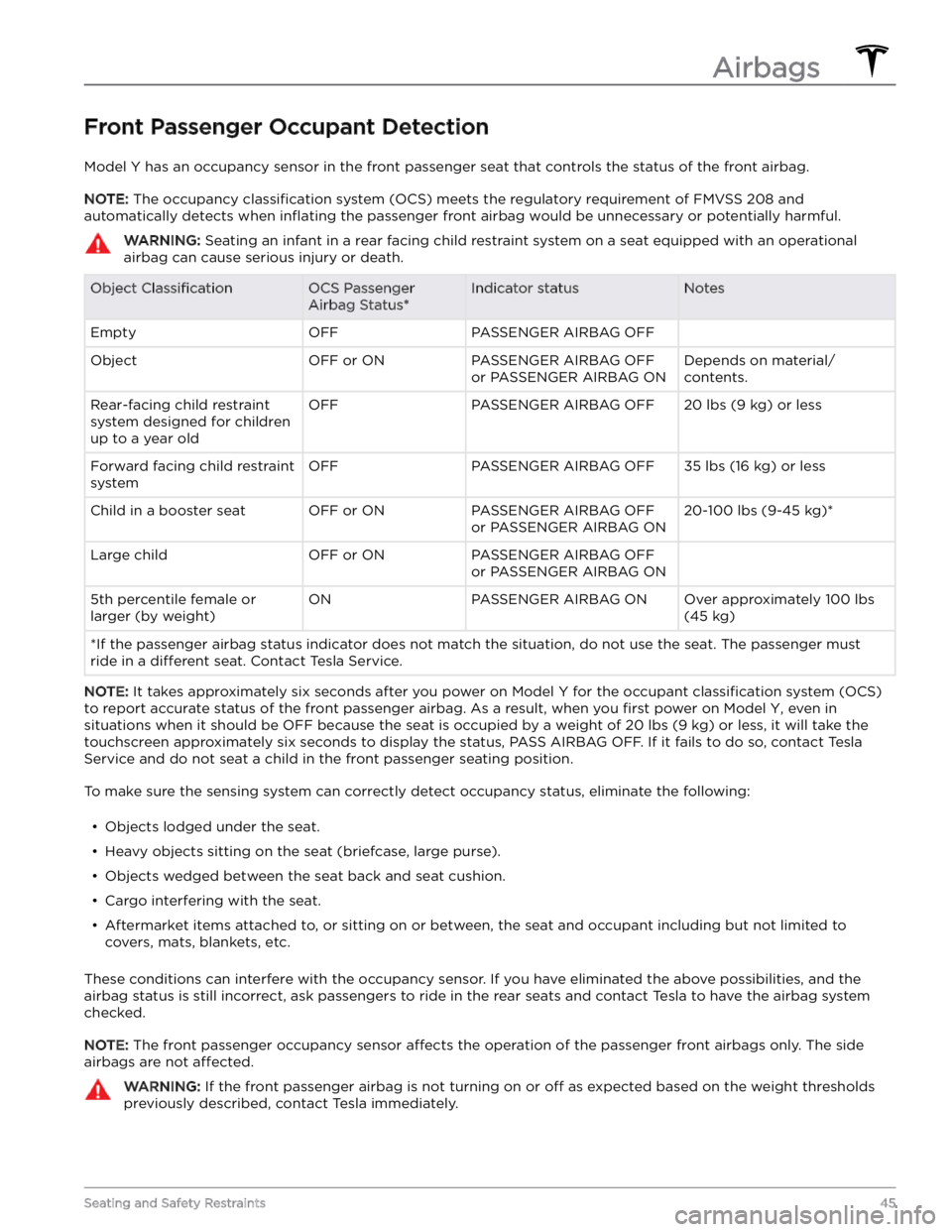 Airbags

Front Passenger Occupant Detection

Model Y has an occupancy sensor in the front passenger seat that controls the status of the front airbag.

NOTE: The occupancy classification system (OCS) meets the regulatory requirement of FMVSS 208 and automatically detects when inflating the passenger front airbag would be unnecessary or potentially harmful.

WARNING: Seating an infant in a rear facing child restraint system on a seat equipped with an operational airbag can cause serious injury or death.

| Object Classification | OCS Passenger Airbag Status* | Indicator status | Notes |
|---|---|---|---|
| Empty | OFF | PASSENGER AIRBAG OFF | |
| Object | OFF or ON | PASSENGER AIRBAG OFF or PASSENGER AIRBAG ON | Depends on material/ contents. |
| Rear-facing child restraint system designed for children up to a year old | OFF | PASSENGER AIRBAG OFF | 20 lbs (9 kg) or less |
| Forward facing child restraint system | OFF | PASSENGER AIRBAG OFF | 35 lbs (16 kg) or less |
| Child in a booster seat | OFF or ON | PASSENGER AIRBAG OFF or PASSENGER AIRBAG ON | 20-100 lbs (9-45 kg)* |
| Large child | OFF or ON | PASSENGER AIRBAG OFF or PASSENGER AIRBAG ON | |
| 5th percentile female or larger (by weight) | ON | PASSENGER AIRBAG ON | Over approximately 100 lbs (45 kg) |
| *If the passenger airbag status indicator does not match the situation, do not use the seat. The passenger must ride in a different seat. Contact Tesla Service. | | | |

NOTE: It takes approximately six seconds after you power on Model Y for the occupant classification system (OCS) to report accurate status of the front passenger airbag. As a result, when you first power on Model Y, even in situations when it should be OFF because the seat is occupied by a weight of 20 lbs (9 kg) or less, it will take the touchscreen approximately six seconds to display the status, PASS AIRBAG OFF. If it fails to do so, contact Tesla Service and do not seat a child in the front passenger seating position.

To make sure the sensing system can correctly detect occupancy status, eliminate the following:

• Objects lodged under the seat.
• Heavy objects sitting on the seat (briefcase, large purse).
• Objects wedged between the seat back and seat cushion.
• Cargo interfering with the seat.
• Aftermarket items attached to, or sitting on or between, the seat and occupant including but not limited to covers, mats, blankets, etc.

These conditions can interfere with the occupancy sensor. If you have eliminated the above possibilities, and the airbag status is still incorrect, ask passengers to ride in the rear seats and contact Tesla to have the airbag system checked.

NOTE: The front passenger occupancy sensor affects the operation of the passenger front airbags only. The side airbags are not affected.

WARNING: If the front passenger airbag is not turning on or off as expected based on the weight thresholds previously described, contact Tesla immediately.

Seating and Safety Restraints 45

carmanualsonline.info